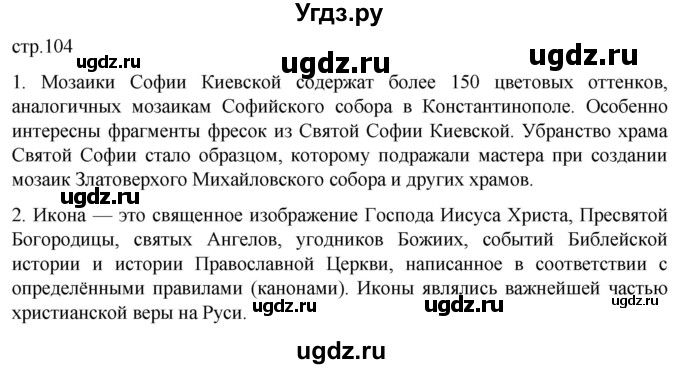 Угдз.ру

стр.104

ugdz.ru ugdz.ru ugdz.ru

1. Мозаики Софии Киевской содержат более 150 цветовых оттенков, аналогичных мозаикам Софийского собора в Константинополе. Особенно интересны фрагменты фресок из Святой Софии Киевской. Убранство храма Святой Софии стало образцом, которому подражали мастера при создании мозаик Златоверхого Михайловского собора и других храмов.

ugdz.ru

2. Икона — это священное изображение Господа Иисуса Христа, Пресвятой Богородицы, святых Ангелов, угодников Божиих, событий Библейской истории и истории Православной Церкви, написанное в соответствии с определёнными правилами (канонами). Иконы являлись важнейшей частью христианской веры на Руси.

ugdz.ru ugdz.ru ugdz.ru

ugdz.ru